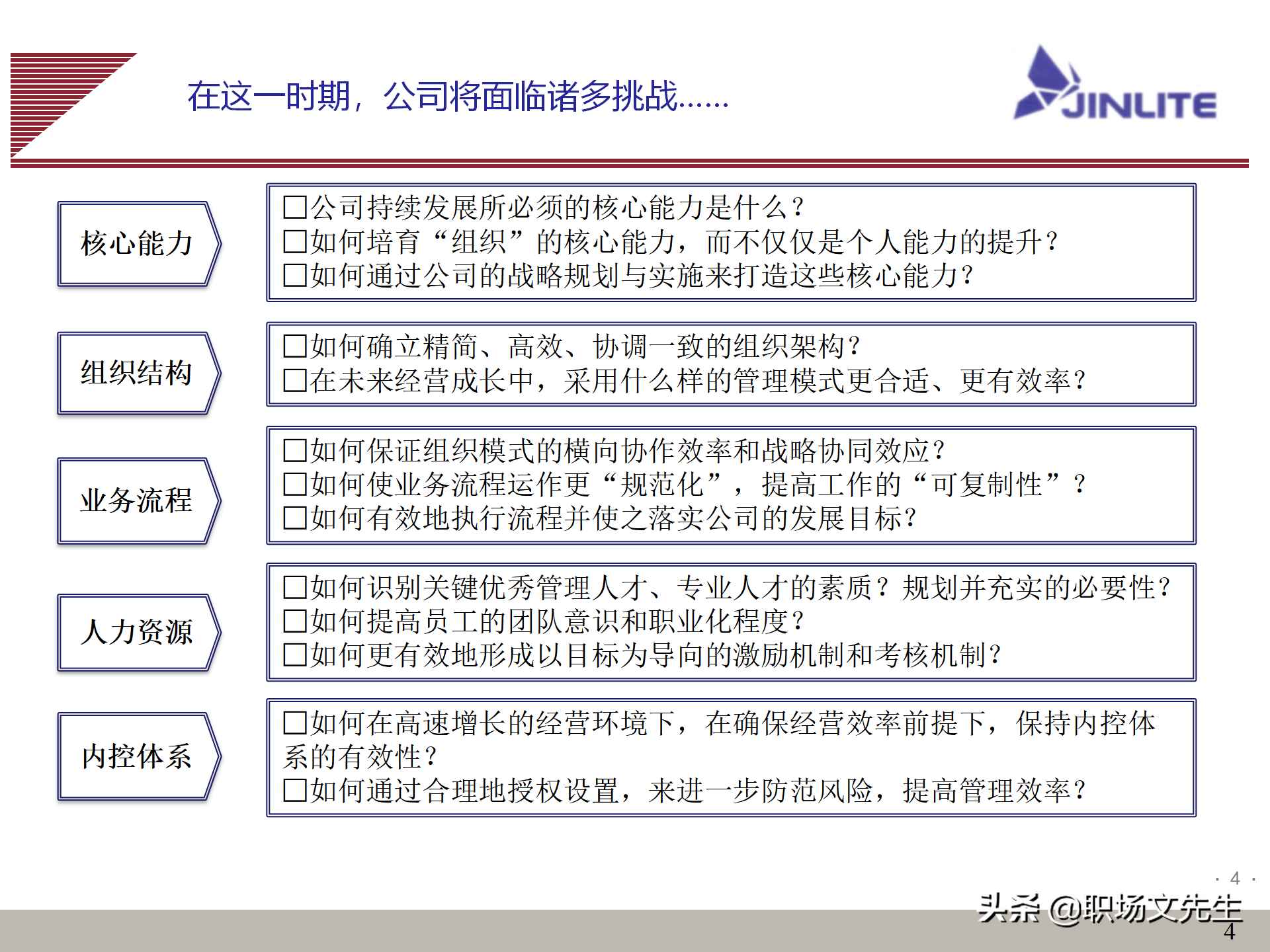 在这一时期，公司将面临诸多挑战......

JINLITE

核心能力

□公司持续发展所必须的核心能力是什么？
□如何培育“组织”的核心能力，而不仅仅是个人能力的提升？
□如何通过公司的战略规划与实施来打造这些核心能力？

组织结构

□如何确立精简、高效、协调一致的组织架构？
□在未来经营成长中，采用什么样的管理模式更合适、更有效率？

业务流程

□如何保证组织模式的横向协作效率和战略协同效应？
□如何使业务流程运作更“规范化”，提高工作的“可复制性”？
□如何有效地执行流程并使之落实公司的发展目标？

人力资源

□如何识别关键优秀管理人才、专业人才的素质？规划并充实的必要性？
□如何提高员工的团队意识和职业化程度？
□如何更有效地形成以目标为导向的激励机制和考核机制？

内控体系

□如何在高速增长的经营环境下，在确保经营效率前提下，保持内控体系的有效性？
□如何通过合理地授权设置，来进一步防范风险，提高管理效率？

· 4 ·

头条 @职场文先生

4